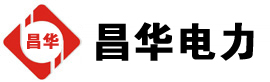 昌华

昌华电力